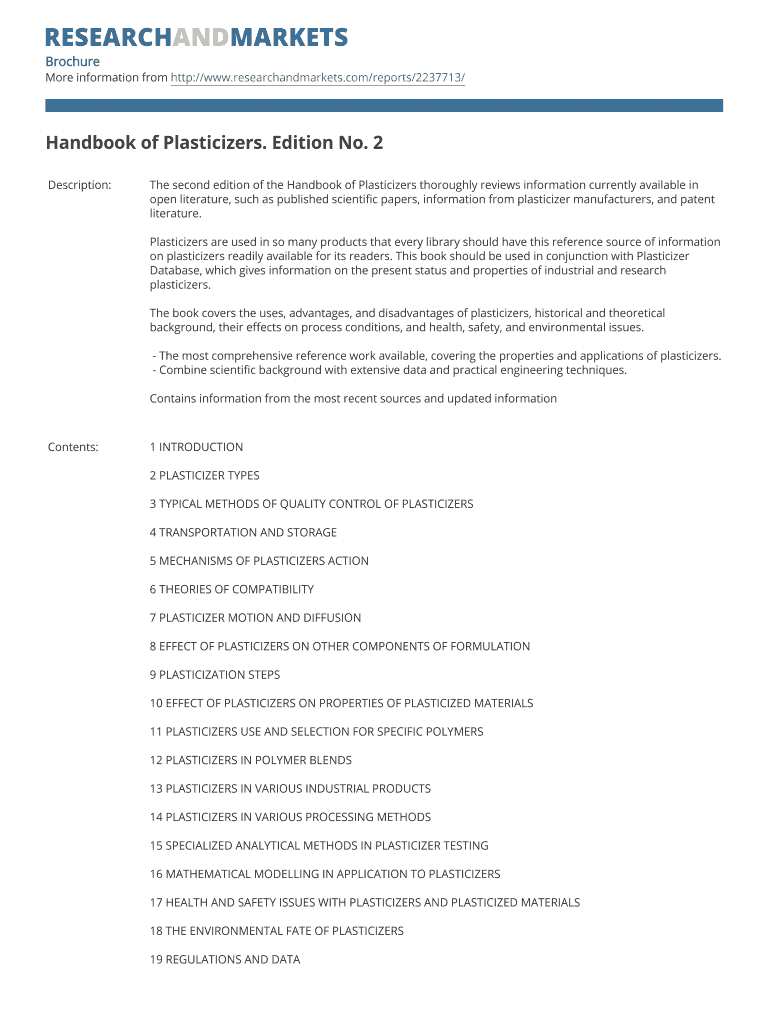 RESEARCHANDMARKETS

Brochure
More information from http://www.researchandmarkets.com/reports/2237713/

Handbook of Plasticizers. Edition No. 2

Description: The second edition of the Handbook of Plasticizers thoroughly reviews information currently available in open literature, such as published scientific papers, information from plasticizer manufacturers, and patent literature.

Plasticizers are used in so many products that every library should have this reference source of information on plasticizers readily available for its readers. This book should be used in conjunction with Plasticizer Database, which gives information on the present status and properties of industrial and research plasticizers.

The book covers the uses, advantages, and disadvantages of plasticizers, historical and theoretical background, their effects on process conditions, and health, safety, and environmental issues.

- The most comprehensive reference work available, covering the properties and applications of plasticizers.
- Combine scientific background with extensive data and practical engineering techniques.

Contains information from the most recent sources and updated information

Contents: 1 INTRODUCTION

2 PLASTICIZER TYPES

3 TYPICAL METHODS OF QUALITY CONTROL OF PLASTICIZERS

4 TRANSPORTATION AND STORAGE

5 MECHANISMS OF PLASTICIZERS ACTION

6 THEORIES OF COMPATIBILITY

7 PLASTICIZER MOTION AND DIFFUSION

8 EFFECT OF PLASTICIZERS ON OTHER COMPONENTS OF FORMULATION

9 PLASTICIZATION STEPS

10 EFFECT OF PLASTICIZERS ON PROPERTIES OF PLASTICIZED MATERIALS

11 PLASTICIZERS USE AND SELECTION FOR SPECIFIC POLYMERS

12 PLASTICIZERS IN POLYMER BLENDS

13 PLASTICIZERS IN VARIOUS INDUSTRIAL PRODUCTS

14 PLASTICIZERS IN VARIOUS PROCESSING METHODS

15 SPECIALIZED ANALYTICAL METHODS IN PLASTICIZER TESTING

16 MATHEMATICAL MODELLING IN APPLICATION TO PLASTICIZERS

17 HEALTH AND SAFETY ISSUES WITH PLASTICIZERS AND PLASTICIZED MATERIALS

18 THE ENVIRONMENTAL FATE OF PLASTICIZERS

19 REGULATIONS AND DATA